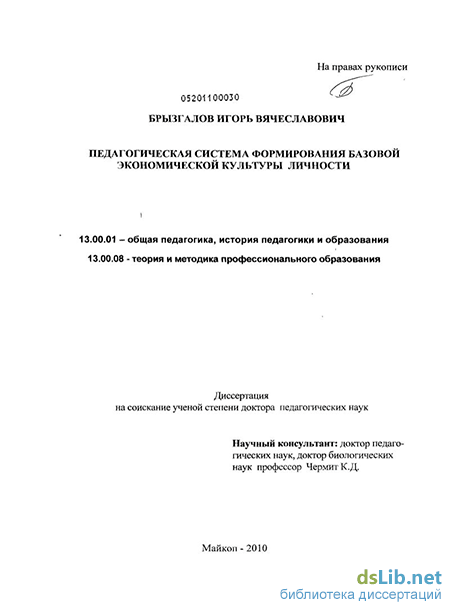 На правах рукописи

05201100030

БРЫЗГАЛОВ ИГОРЬ ВЯЧЕСЛАВОВИЧ

ПЕДАГОГИЧЕСКАЯ СИСТЕМА ФОРМИРОВАНИЯ БАЗОВОЙ ЭКОНОМИЧЕСКОЙ КУЛЬТУРЫ ЛИЧНОСТИ

13.00.01 – общая педагогика, история педагогики и образования

13.00.08 - теория и методика профессионального образования

Диссертация
на соискание ученой степени доктора педагогических наук

Научный консультант: доктор педагогических наук, доктор биологических наук профессор Чермит К.Д.

Майкоп - 2010

dsLib.net
библиотека диссертаций